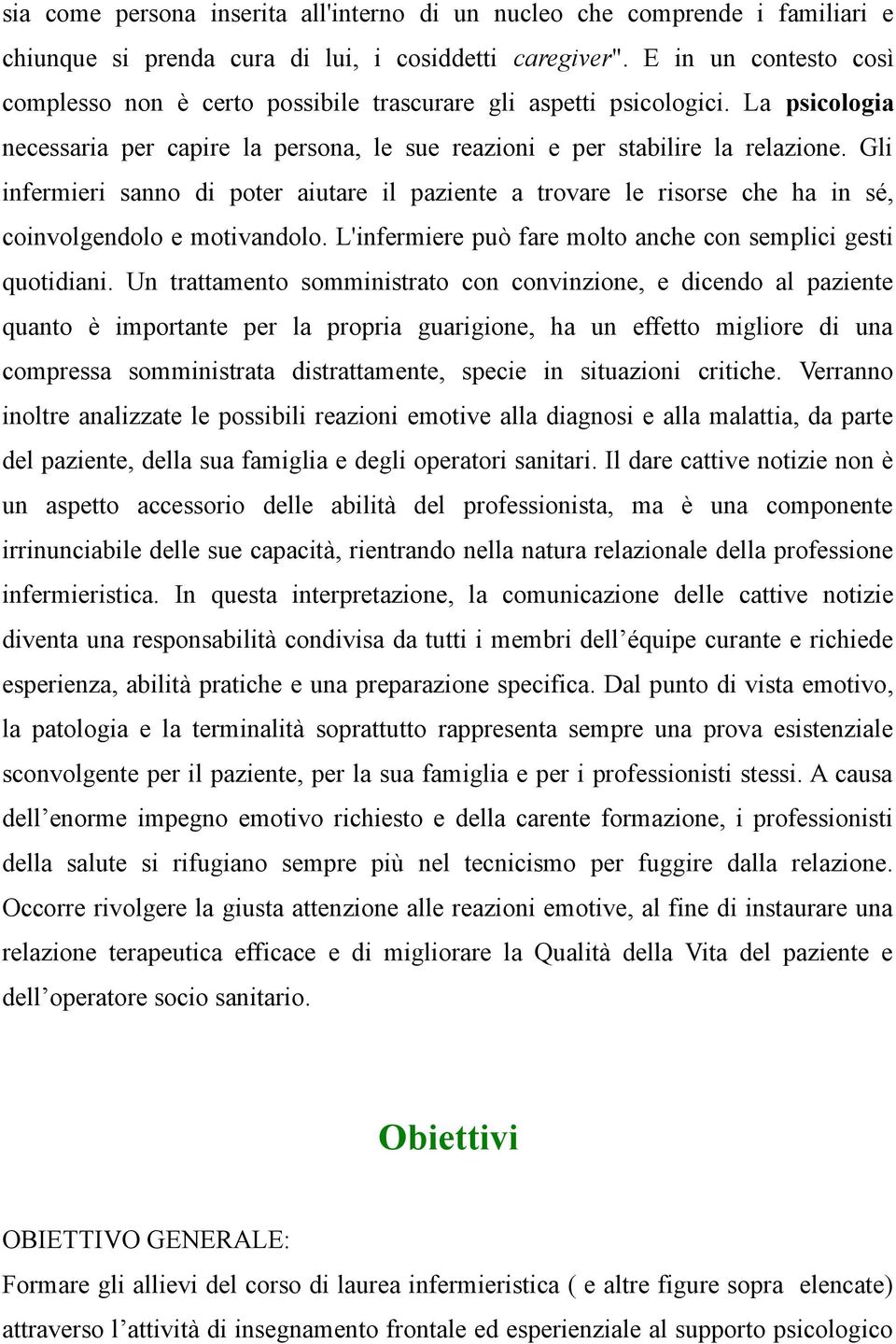 sia come persona inserita all'interno di un nucleo che comprende i familiari e chiunque si prenda cura di lui, i cosiddetti caregiver". E in un contesto così complesso non è certo possibile trascurare gli aspetti psicologici. La psicologia necessaria per capire la persona, le sue reazioni e per stabilire la relazione. Gli infermieri sanno di poter aiutare il paziente a trovare le risorse che ha in sé, coinvolgendolo e motivandolo. L'infermiere può fare molto anche con semplici gesti quotidiani. Un trattamento somministrato con convinzione, e dicendo al paziente quanto è importante per la propria guarigione, ha un effetto migliore di una compressa somministrata distrattamente, specie in situazioni critiche. Verranno inoltre analizzate le possibili reazioni emotive alla diagnosi e alla malattia, da parte del paziente, della sua famiglia e degli operatori sanitari. Il dare cattive notizie non è un aspetto accessorio delle abilità del professionista, ma è una componente irrinunciabile delle sue capacità, rientrando nella natura relazionale della professione infermieristica. In questa interpretazione, la comunicazione delle cattive notizie diventa una responsabilità condivisa da tutti i membri dell'équipe curante e richiede esperienza, abilità pratiche e una preparazione specifica. Dal punto di vista emotivo, la patologia e la terminalità soprattutto rappresenta sempre una prova esistenziale sconvolgente per il paziente, per la sua famiglia e per i professionisti stessi. A causa dell'enorme impegno emotivo richiesto e della carente formazione, i professionisti della salute si rifugiano sempre più nel tecnicismo per fuggire dalla relazione. Occorre rivolgere la giusta attenzione alle reazioni emotive, al fine di instaurare una relazione terapeutica efficace e di migliorare la Qualità della Vita del paziente e dell'operatore socio sanitario.

Obiettivi

OBIETTIVO GENERALE:

Formare gli allievi del corso di laurea infermieristica ( e altre figure sopra elencate) attraverso l'attività di insegnamento frontale ed esperienziale al supporto psicologico